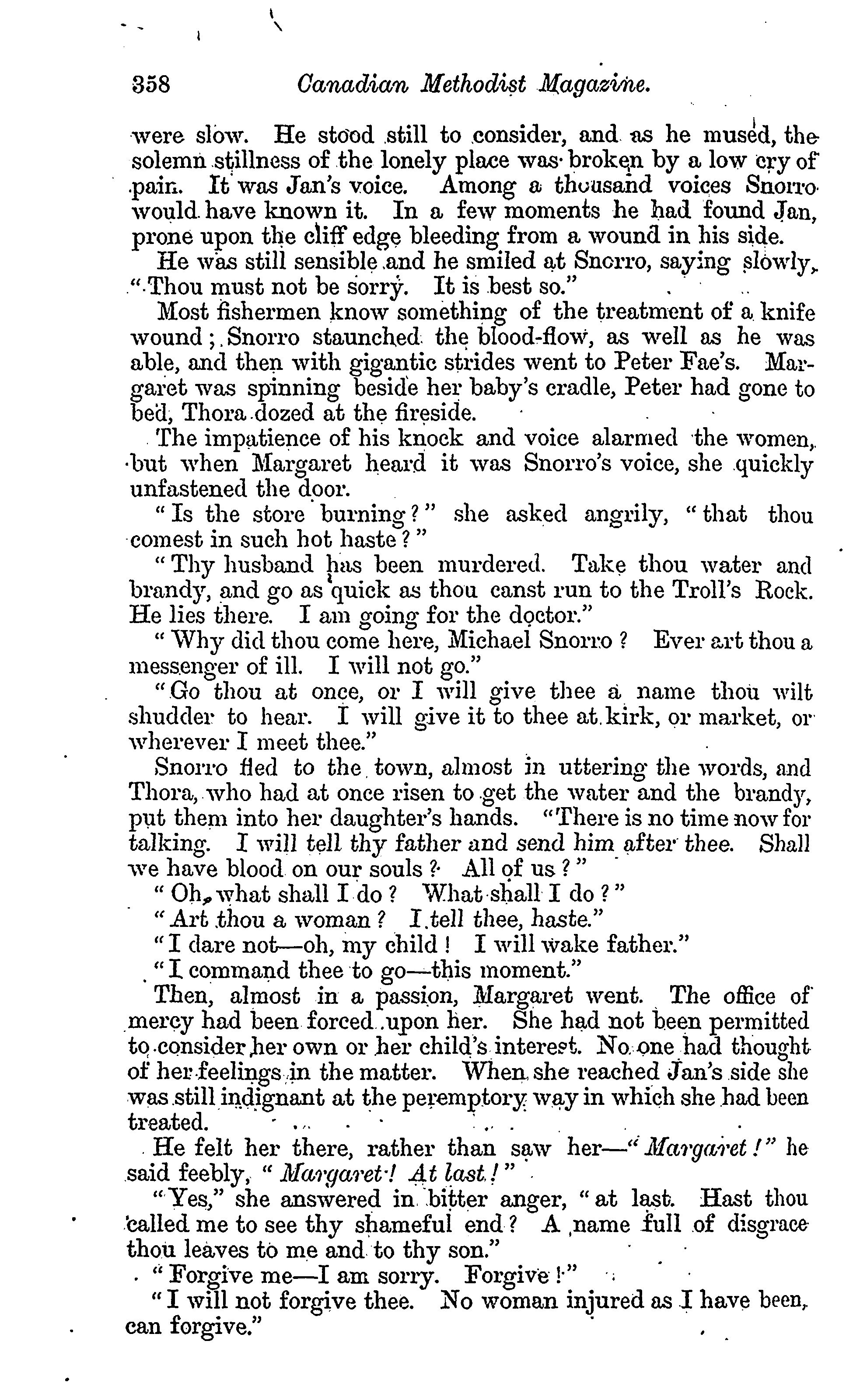 358 Canadian Methodist Magazine.

were slow. He stood still to consider, and as he mused, the solemn stillness of the lonely place was broken by a low cry of pain. It was Jan's voice. Among a thousand voices Snorro would have known it. In a few moments he had found Jan, prone upon the cliff edge bleeding from a wound in his side.

He was still sensible and he smiled at Snorro, saying slowly, "Thou must not be sorry. It is best so."

Most fishermen know something of the treatment of a knife wound; Snorro staunched the blood-flow, as well as he was able, and then with gigantic strides went to Peter Fae's. Margaret was spinning beside her baby's cradle, Peter had gone to bed, Thora dozed at the fireside.

The impatience of his knock and voice alarmed the women, but when Margaret heard it was Snorro's voice, she quickly unfastened the door.

"Is the store burning?" she asked angrily, "that thou comest in such hot haste?"

"Thy husband has been murdered. Take thou water and brandy, and go as quick as thou canst run to the Troll's Rock. He lies there. I am going for the doctor."

"Why did thou come here, Michael Snorro? Ever art thou a messenger of ill. I will not go."

"Go thou at once, or I will give thee a name thou wilt shudder to hear. I will give it to thee at kirk, or market, or wherever I meet thee."

Snorro fled to the town, almost in uttering the words, and Thora, who had at once risen to get the water and the brandy, put them into her daughter's hands. "There is no time now for talking. I will tell thy father and send him after thee. Shall we have blood on our souls? All of us?"

"Oh, what shall I do? What shall I do?"

"Art thou a woman? I tell thee, haste."

"I dare not—oh, my child! I will wake father."

"I command thee to go—this moment."

Then, almost in a passion, Margaret went. The office of mercy had been forced upon her. She had not been permitted to consider her own or her child's interest. No one had thought of her feelings in the matter. When she reached Jan's side she was still indignant at the peremptory way in which she had been treated.

He felt her there, rather than saw her—"Margaret!" he said feebly, "Margaret! At last!"

"Yes," she answered in bitter anger, "at last. Hast thou called me to see thy shameful end? A name full of disgrace thou leaves to me and to thy son."

"Forgive me—I am sorry. Forgive!"

"I will not forgive thee. No woman injured as I have been, can forgive."